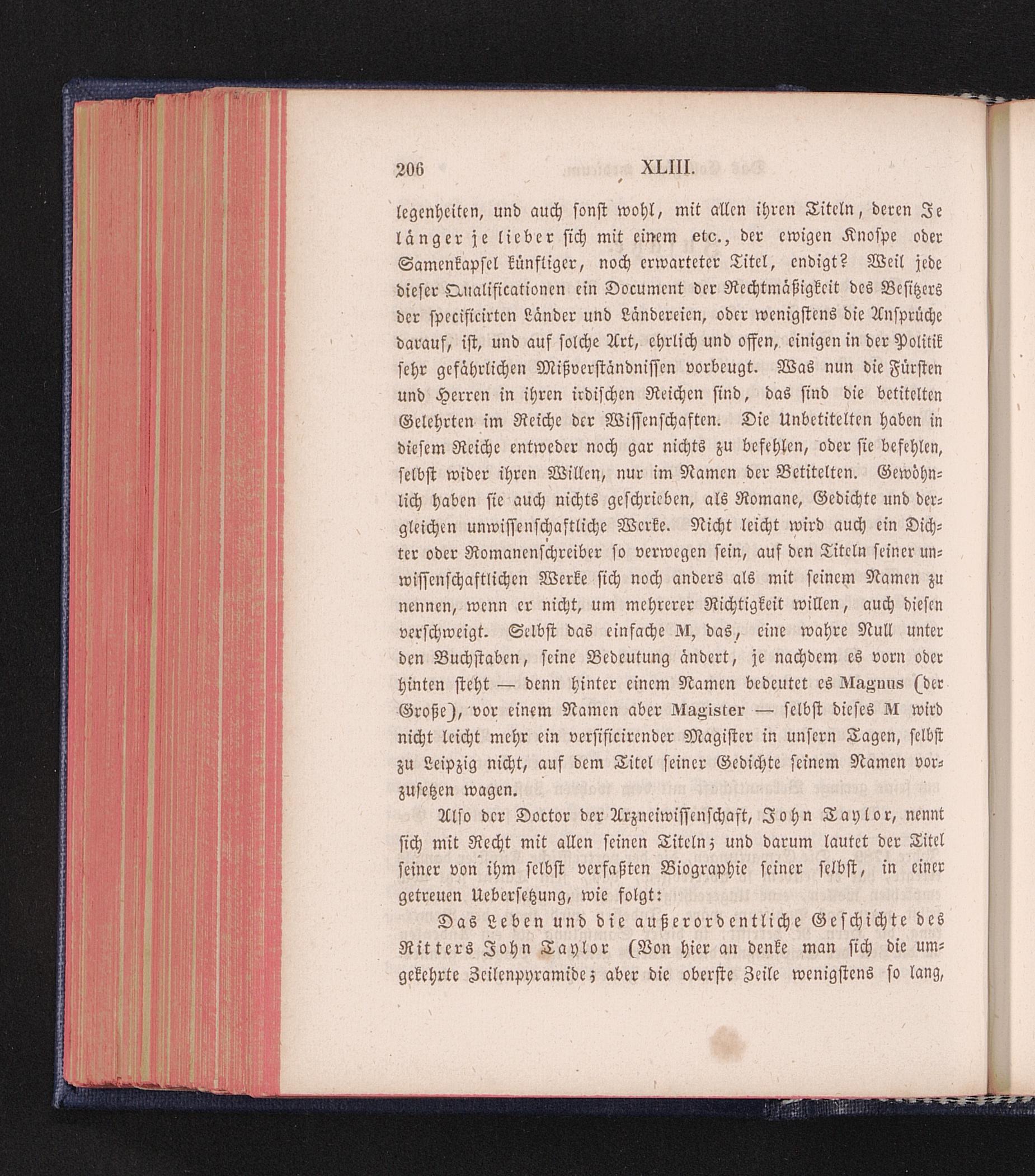 206 XLIII.

legenheiten, und auch sonst wohl, mit allen ihren Titeln, deren Je länger je lieber sich mit einem etc., der ewigen Knospe oder Samenkapsel künftiger, noch erwarteter Titel, endigt? Weil jede dieser Qualificationen ein Document der Rechtmäßigkeit des Besitzers der specificirten Länder und Ländereien, oder wenigstens die Ansprüche darauf, ist, und auf solche Art, ehrlich und offen, einigen in der Politik sehr gefährlichen Mißverständnissen vorbeugt. Was nun die Fürsten und Herren in ihren irdischen Reichen sind, das sind die betitelten Gelehrten im Reiche der Wissenschaften. Die Unbetitelten haben in diesem Reiche entweder noch gar nichts zu befehlen, oder sie befehlen, selbst wider ihren Willen, nur im Namen der Betitelten. Gewöhnlich haben sie auch nichts geschrieben, als Romane, Gedichte und dergleichen unwissenschaftliche Werke. Nicht leicht wird auch ein Dichter oder Romanenschreiber so verwegen sein, auf den Titeln seiner unwissenschaftlichen Werke sich noch anders als mit seinem Namen zu nennen, wenn er nicht, um mehrerer Richtigkeit willen, auch diesen verschweigt. Selbst das einfache M, das, eine wahre Null unter den Buchstaben, seine Bedeutung ändert, je nachdem es vorn oder hinten steht — denn hinter einem Namen bedeutet es Magnus (der Große), vor einem Namen aber Magister — selbst dieses M wird nicht leicht mehr ein versificirender Magister in unsern Tagen, selbst zu Leipzig nicht, auf dem Titel seiner Gedichte seinem Namen vorzusetzen wagen.

Also der Doctor der Arzneiwissenschaft, John Taylor, nennt sich mit Recht mit allen seinen Titeln; und darum lautet der Titel seiner von ihm selbst verfaßten Biographie seiner selbst, in einer getreuen Uebersetzung, wie folgt:

Das Leben und die außerordentliche Geschichte des Ritters John Taylor (Von hier an denke man sich die umgekehrte Zeilenpyramide; aber die oberste Zeile wenigstens so lang,